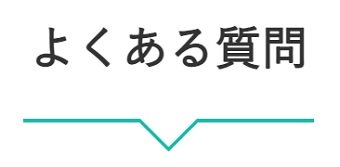 よくある質問